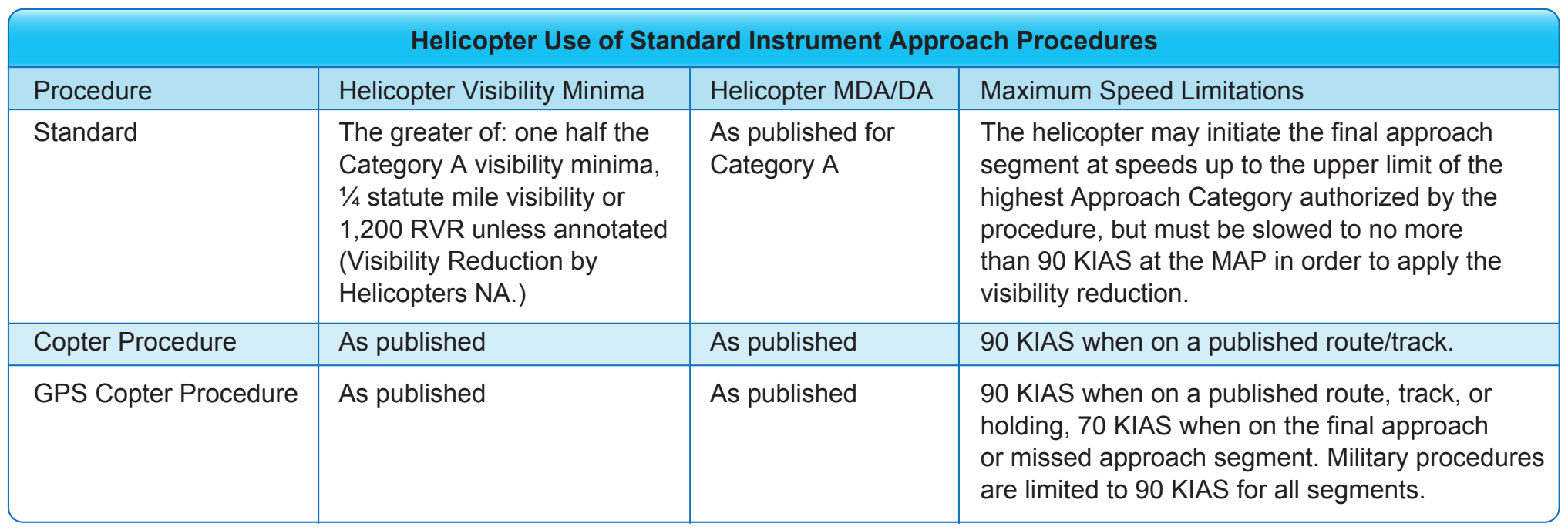 Helicopter Use of Standard Instrument Approach Procedures

| Procedure | Helicopter Visibility Minima | Helicopter MDA/DA | Maximum Speed Limitations |
|---|---|---|---|
| Standard | The greater of: one half the Category A visibility minima, ¼ statute mile visibility or 1,200 RVR unless annotated (Visibility Reduction by Helicopters NA.) | As published for Category A | The helicopter may initiate the final approach segment at speeds up to the upper limit of the highest Approach Category authorized by the procedure, but must be slowed to no more than 90 KIAS at the MAP in order to apply the visibility reduction. |
| Copter Procedure | As published | As published | 90 KIAS when on a published route/track. |
| GPS Copter Procedure | As published | As published | 90 KIAS when on a published route, track, or holding, 70 KIAS when on the final approach or missed approach segment. Military procedures are limited to 90 KIAS for all segments. |